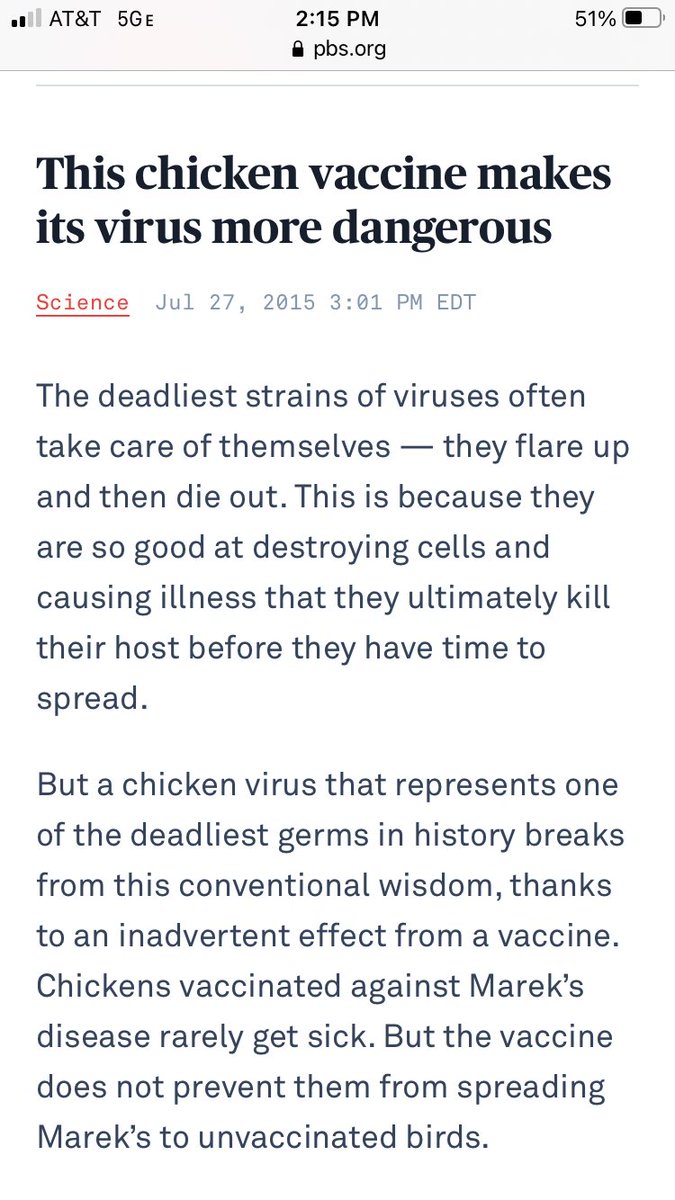 AT&T 5GE 2:15 PM 51%
pbs.org

This chicken vaccine makes its virus more dangerous

Science Jul 27, 2015 3:01 PM EDT

The deadliest strains of viruses often take care of themselves — they flare up and then die out. This is because they are so good at destroying cells and causing illness that they ultimately kill their host before they have time to spread.

But a chicken virus that represents one of the deadliest germs in history breaks from this conventional wisdom, thanks to an inadvertent effect from a vaccine. Chickens vaccinated against Marek's disease rarely get sick. But the vaccine does not prevent them from spreading Marek's to unvaccinated birds.